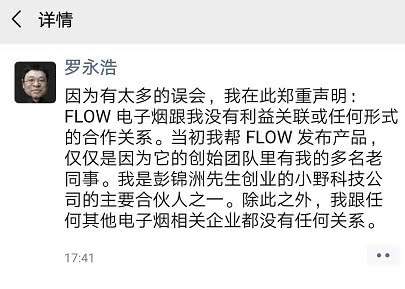 详情

罗永浩

因为有太多的误会，我在此郑重声明：FLOW 电子烟跟我没有利益关联或任何形式的合作关系。当初我帮 FLOW 发布产品，仅仅是因为它的创始团队里有我的多名老同事。我是彭锦洲先生创业的小野科技公司的主要合伙人之一。除此之外，我跟任何其他电子烟相关企业都没有任何关系。

17:41